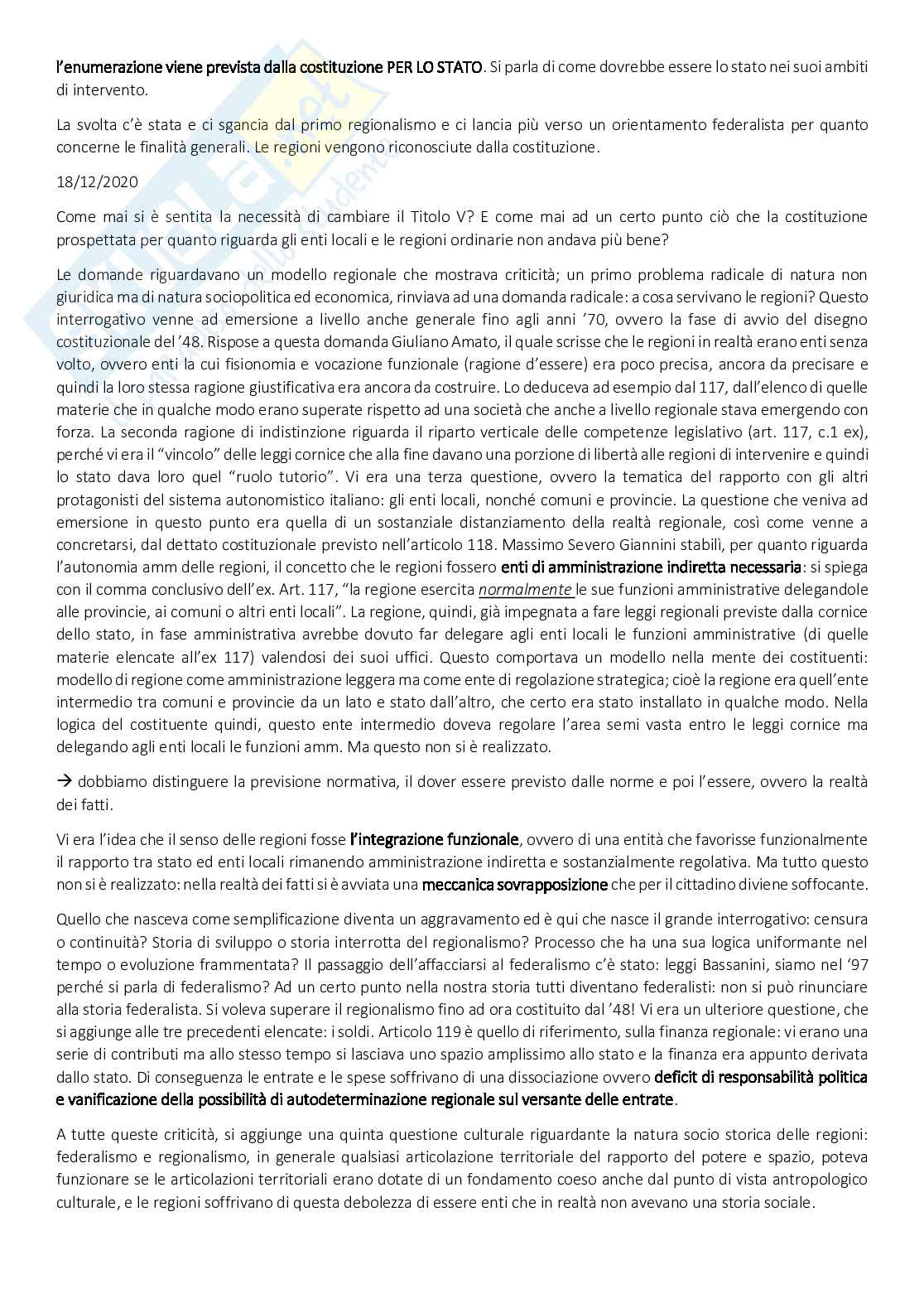 l'enumerazione viene prevista dalla costituzione PER LO STATO. Si parla di come dovrebbe essere lo stato nei suoi ambiti di intervento.

La svolta c'è stata e ci sgancia dal primo regionalismo e ci lancia più verso un orientamento federalista per quanto concerne le finalità generali. Le regioni vengono riconosciute dalla costituzione.

18/12/2020

Come mai si è sentita la necessità di cambiare il Titolo V? E come mai ad un certo punto ciò che la costituzione prospettata per quanto riguarda gli enti locali e le regioni ordinarie non andava più bene?

Le domande riguardavano un modello regionale che mostrava criticità; un primo problema radicale di natura non giuridica ma di natura sociopolitica ed economica, rinviava ad una domanda radicale: a cosa servivano le regioni? Questo interrogativo venne ad emersione a livello anche generale fino agli anni '70, ovvero la fase di avvio del disegno costituzionale del '48. Rispose a questa domanda Giuliano Amato, il quale scrisse che le regioni in realtà erano enti senza volto, ovvero enti la cui fisionomia e vocazione funzionale (ragione d'essere) era poco precisa, ancora da precisare e quindi la loro stessa ragione giustificativa era ancora da costruire. Lo deduceva ad esempio dal 117, dall'elenco di quelle materie che in qualche modo erano superate rispetto ad una società che anche a livello regionale stava emergendo con forza. La seconda ragione di indistinzione riguarda il riparto verticale delle competenze legislativo (art. 117, c.1 ex), perché vi era il "vincolo" delle leggi cornice che alla fine davano una porzione di libertà alle regioni di intervenire e quindi lo stato dava loro quel "ruolo tutorio". Vi era una terza questione, ovvero la tematica del rapporto con gli altri protagonisti del sistema autonomistico italiano: gli enti locali, nonché comuni e provincie. La questione che veniva ad emersione in questo punto era quella di un sostanziale distanziamento della realtà regionale, così come venne a concretarsi, dal dettato costituzionale previsto nell'articolo 118. Massimo Severo Giannini stabilì, per quanto riguarda l'autonomia amm delle regioni, il concetto che le regioni fossero enti di amministrazione indiretta necessaria: si spiega con il comma conclusivo dell'ex. Art. 117, "la regione esercita normalmente le sue funzioni amministrative delegandole alle provincie, ai comuni o altri enti locali". La regione, quindi, già impegnata a fare leggi regionali previste dalla cornice dello stato, in fase amministrativa avrebbe dovuto far delegare agli enti locali le funzioni amministrative (di quelle materie elencate all'ex 117) valendosi dei suoi uffici. Questo comportava un modello nella mente dei costituenti: modello di regione come amministrazione leggera ma come ente di regolazione strategica; cioè la regione era quell'ente intermedio tra comuni e provincie da un lato e stato dall'altro, che certo era stato installato in qualche modo. Nella logica del costituente quindi, questo ente intermedio doveva regolare l'area semi vasta entro le leggi cornice ma delegando agli enti locali le funzioni amm. Ma questo non si è realizzato.

→ dobbiamo distinguere la previsione normativa, il dover essere previsto dalle norme e poi l'essere, ovvero la realtà dei fatti.

Vi era l'idea che il senso delle regioni fosse l'integrazione funzionale, ovvero di una entità che favorisse funzionalmente il rapporto tra stato ed enti locali rimanendo amministrazione indiretta e sostanzialmente regolativa. Ma tutto questo non si è realizzato: nella realtà dei fatti si è avviata una meccanica sovrapposizione che per il cittadino diviene soffocante.

Quello che nasceva come semplificazione diventa un aggravamento ed è qui che nasce il grande interrogativo: censura o continuità? Storia di sviluppo o storia interrotta del regionalismo? Processo che ha una sua logica uniformante nel tempo o evoluzione frammentata? Il passaggio dell'affacciarsi al federalismo c'è stato: leggi Bassanini, siamo nel '97 perché si parla di federalismo? Ad un certo punto nella nostra storia tutti diventano federalisti: non si può rinunciare alla storia federalista. Si voleva superare il regionalismo fino ad ora costituito dal '48! Vi era un ulteriore questione, che si aggiunge alle tre precedenti elencate: i soldi. Articolo 119 è quello di riferimento, sulla finanza regionale: vi erano una serie di contributi ma allo stesso tempo si lasciava uno spazio amplissimo allo stato e la finanza era appunto derivata dallo stato. Di conseguenza le entrate e le spese soffrivano di una dissociazione ovvero deficit di responsabilità politica e vanificazione della possibilità di autodeterminazione regionale sul versante delle entrate.

A tutte queste criticità, si aggiunge una quinta questione culturale riguardante la natura socio storica delle regioni: federalismo e regionalismo, in generale qualsiasi articolazione territoriale del rapporto del potere e spazio, poteva funzionare se le articolazioni territoriali erano dotate di un fondamento coeso anche dal punto di vista antropologico culturale, e le regioni soffrivano di questa debolezza di essere enti che in realtà non avevano una storia sociale.